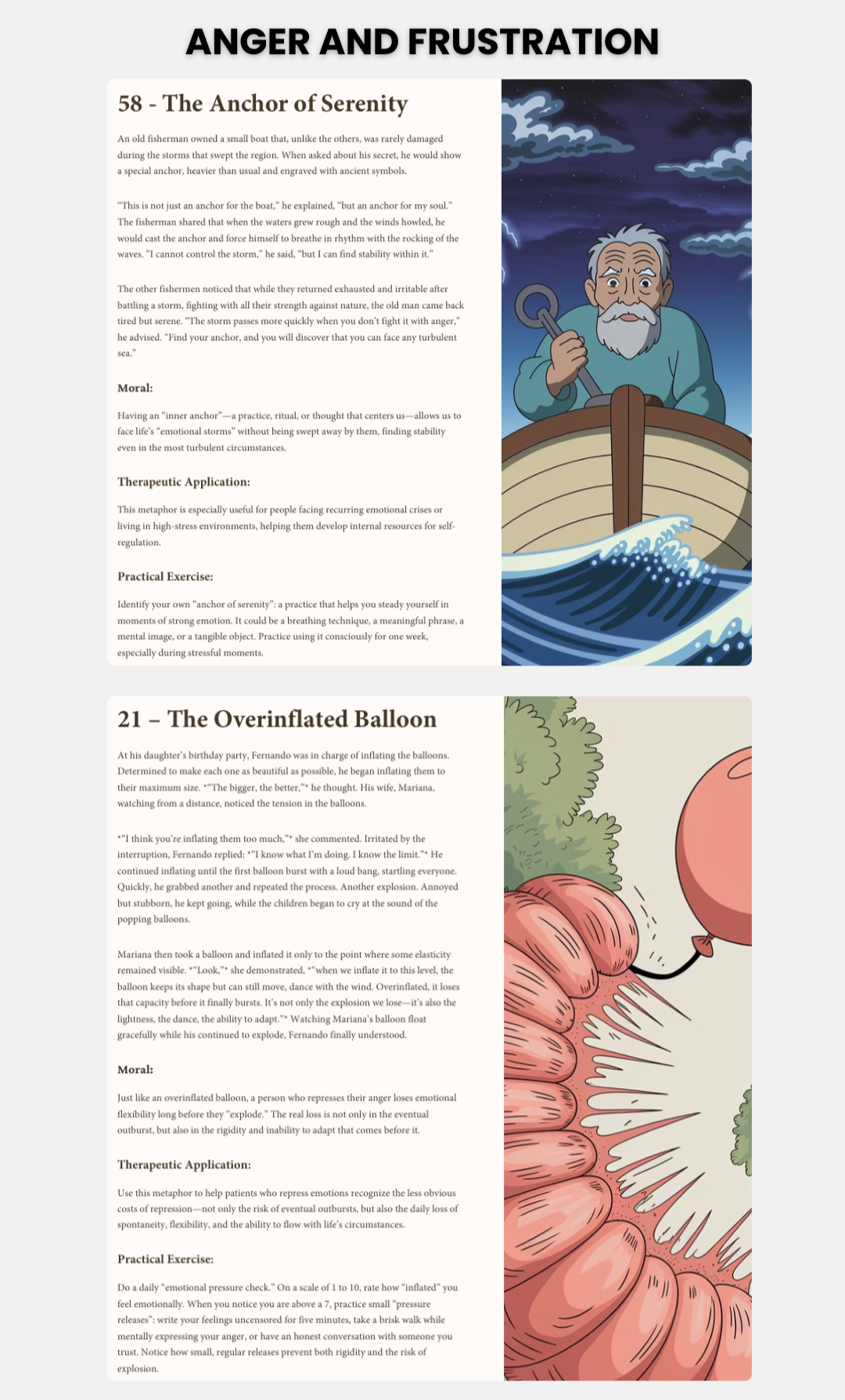 ANGER AND FRUSTRATION

58 - The Anchor of Serenity

An old fisherman owned a small boat that, unlike the others, was rarely damaged during the storms that swept the region. When asked about his secret, he would show a special anchor, heavier than usual and engraved with ancient symbols.

"This is not just an anchor for the boat," he explained, "but an anchor for my soul." The fisherman shared that when the waters grew rough and the winds howled, he would cast the anchor and force himself to breathe in rhythm with the rocking of the waves. "I cannot control the storm," he said, "but I can find stability within it."

The other fishermen noticed that while they returned exhausted and irritable after battling a storm, fighting with all their strength against nature, the old man came back tired but serene. "The storm passes more quickly when you don't fight it with anger," he advised. "Find your anchor, and you will discover that you can face any turbulent sea."

Moral:

Having an "inner anchor"—a practice, ritual, or thought that centers us—allows us to face life's "emotional storms" without being swept away by them, finding stability even in the most turbulent circumstances.

Therapeutic Application:

This metaphor is especially useful for people facing recurring emotional crises or living in high-stress environments, helping them develop internal resources for self-regulation.

Practical Exercise:

Identify your own "anchor of serenity": a practice that helps you steady yourself in moments of strong emotion. It could be a breathing technique, a meaningful phrase, a mental image, or a tangible object. Practice using it consciously for one week, especially during stressful moments.

21 – The Overinflated Balloon

At his daughter's birthday party, Fernando was in charge of inflating the balloons. Determined to make each one as beautiful as possible, he began inflating them to their maximum size. *"The bigger, the better,"* he thought. His wife, Mariana, watching from a distance, noticed the tension in the balloons.

*"I think you're inflating them too much,"* she commented. Irritated by the interruption, Fernando replied: *"I know what I'm doing. I know the limit."* He continued inflating until the first balloon burst with a loud bang, startling everyone. Quickly, he grabbed another and repeated the process. Another explosion. Annoyed but stubborn, he kept going, while the children began to cry at the sound of the popping balloons.

Mariana then took a balloon and inflated it only to the point where some elasticity remained visible. *"Look,"* she demonstrated, *"when we inflate it to this level, the balloon keeps its shape but can still move, dance with the wind. Overinflated, it loses that capacity before it finally bursts. It's not only the explosion we lose—it's also the lightness, the dance, the ability to adapt."* Watching Mariana's balloon float gracefully while his continued to explode, Fernando finally understood.

Moral:

Just like an overinflated balloon, a person who represses their anger loses emotional flexibility long before they "explode." The real loss is not only in the eventual outburst, but also in the rigidity and inability to adapt that comes before it.

Therapeutic Application:

Use this metaphor to help patients who repress emotions recognize the less obvious costs of repression—not only the risk of eventual outbursts, but also the daily loss of spontaneity, flexibility, and the ability to flow with life's circumstances.

Practical Exercise:

Do a daily "emotional pressure check." On a scale of 1 to 10, rate how "inflated" you feel emotionally. When you notice you are above a 7, practice small "pressure releases": write your feelings uncensored for five minutes, take a brisk walk while mentally expressing your anger, or have an honest conversation with someone you trust. Notice how small, regular releases prevent both rigidity and the risk of explosion.